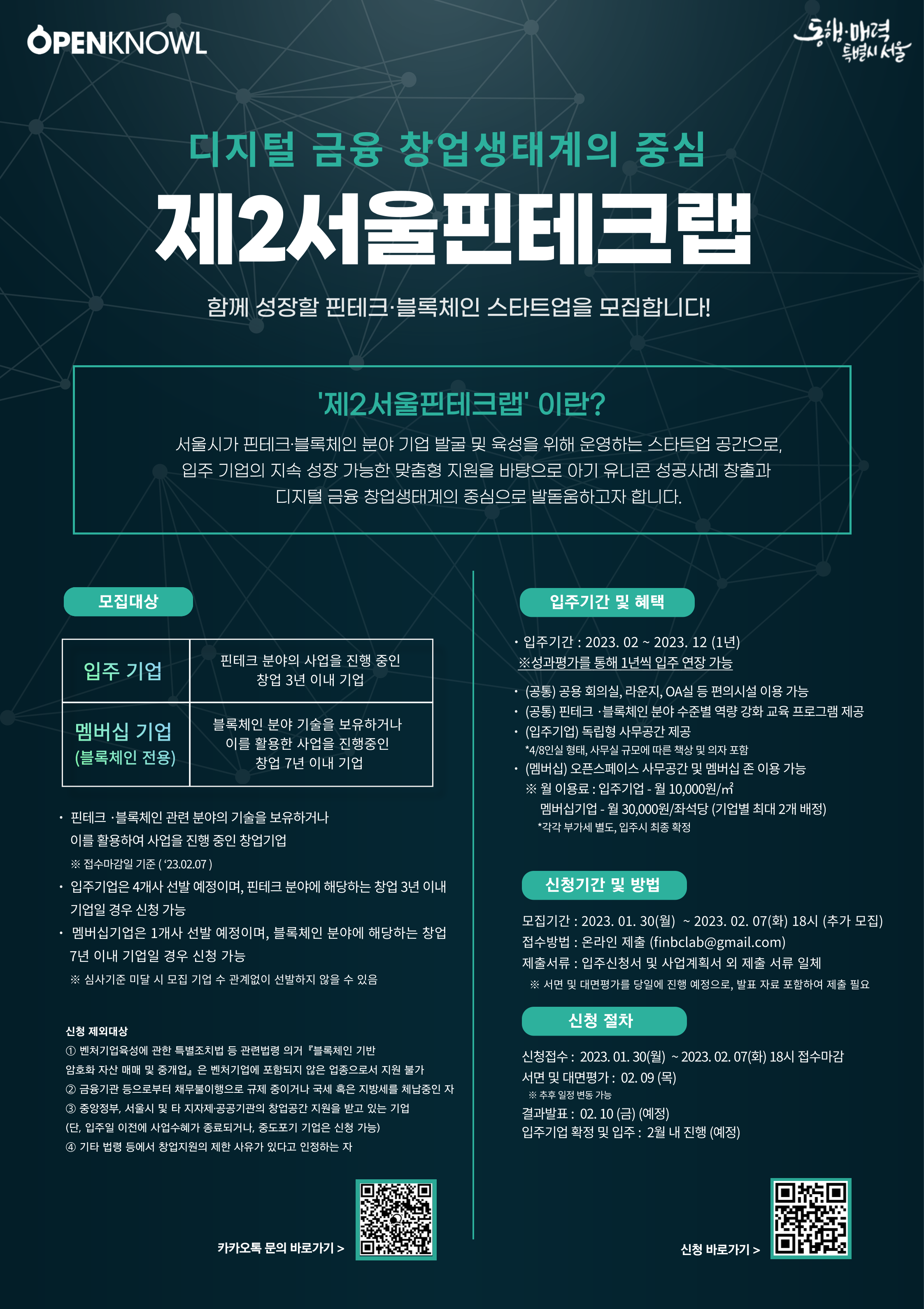 OPENKNOWL

동행·매력 특별시 서울

디지털 금융 창업생태계의 중심

제2서울핀테크랩

함께 성장할 핀테크·블록체인 스타트업을 모집합니다!

'제2서울핀테크랩' 이란?

서울시가 핀테크·블록체인 분야 기업 발굴 및 육성을 위해 운영하는 스타트업 공간으로, 입주 기업의 지속 성장 가능한 맞춤형 지원을 바탕으로 아기 유니콘 성공사례 창출과 디지털 금융 창업생태계의 중심으로 발돋움하고자 합니다.

모집대상

| 입주 기업 | 핀테크 분야의 사업을 진행 중인 창업 3년 이내 기업 |
|---|---|
| 멤버십 기업 (블록체인 전용) | 블록체인 분야 기술을 보유하거나 이를 활용한 사업을 진행중인 창업 7년 이내 기업 |

• 핀테크 ·블록체인 관련 분야의 기술을 보유하거나 이를 활용하여 사업을 진행 중인 창업기업
※ 접수마감일 기준 ( '23.02.07 )
• 입주기업은 4개사 선발 예정이며, 핀테크 분야에 해당하는 창업 3년 이내 기업일 경우 신청 가능
• 멤버십기업은 1개사 선발 예정이며, 블록체인 분야에 해당하는 창업 7년 이내 기업일 경우 신청 가능
※ 심사기준 미달 시 모집 기업 수 관계없이 선발하지 않을 수 있음

신청 제외대상
① 벤처기업육성에 관한 특별조치법 등 관련법령 의거『블록체인 기반 암호화 자산 매매 및 중개업』은 벤처기업에 포함되지 않은 업종으로서 지원 불가
② 금융기관 등으로부터 채무불이행으로 규제 중이거나 국세 혹은 지방세를 체납중인 자
③ 중앙정부, 서울시 및 타 지자체·공공기관의 창업공간 지원을 받고 있는 기업 (단, 입주일 이전에 사업수혜가 종료되거나, 중도포기 기업은 신청 가능)
④ 기타 법령 등에서 창업지원의 제한 사유가 있다고 인정하는 자

카카오톡 문의 바로가기 >

입주기간 및 혜택

• 입주기간 : 2023. 02 ~ 2023. 12 (1년)
※성과평가를 통해 1년씩 입주 연장 가능

• (공통) 공용 회의실, 라운지, OA실 등 편의시설 이용 가능
• (공통) 핀테크 ·블록체인 분야 수준별 역량 강화 교육 프로그램 제공
• (입주기업) 독립형 사무공간 제공
*4/8인실 형태, 사무실 규모에 따른 책상 및 의자 포함
• (멤버십) 오픈스페이스 사무공간 및 멤버십 존 이용 가능
※ 월 이용료 : 입주기업 - 월 10,000원/㎡
멤버십기업 - 월 30,000원/좌석당 (기업별 최대 2개 배정)
*각각 부가세 별도, 입주시 최종 확정

신청기간 및 방법

모집기간 : 2023. 01. 30(월) ~ 2023. 02. 07(화) 18시 (추가 모집)
접수방법 : 온라인 제출 (finbclab@gmail.com)
제출서류 : 입주신청서 및 사업계획서 외 제출 서류 일체
※ 서면 및 대면평가를 당일에 진행 예정으로, 발표 자료 포함하여 제출 필요

신청 절차

신청접수 : 2023. 01. 30(월) ~ 2023. 02. 07(화) 18시 접수마감
서면 및 대면평가 : 02. 09 (목)
※ 추후 일정 변동 가능
결과발표 : 02. 10 (금) (예정)
입주기업 확정 및 입주 : 2월 내 진행 (예정)

신청 바로가기 >